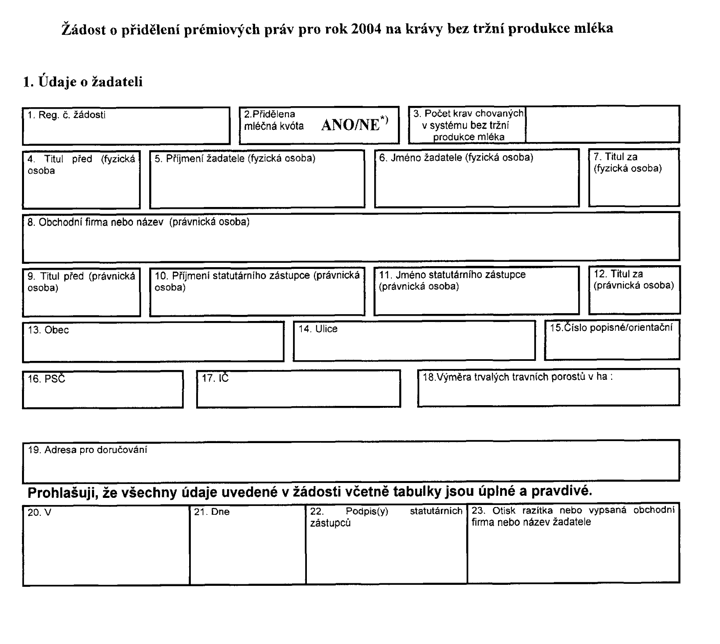 Žádost o přidělení prémiových práv pro rok 2004 na krávy bez tržní produkce mléka

1. Údaje o žadateli

1. Reg. č. žádosti

2.Přidělena mléčná kvóta ANO/NE$^{*)}$

3. Počet krav chovaných v systému bez tržní produkce mléka

4. Titul před (fyzická osoba

5. Příjmení žadatele (fyzická osoba)

6. Jméno žadatele (fyzická osoba)

7. Titul za (fyzická osoba)

8. Obchodní firma nebo název (právnická osoba)

9. Titul před (právnická osoba)

10. Příjmení statutárního zástupce (právnická osoba)

11. Jméno statutárního zástupce (právnická osoba)

12. Titul za (právnická osoba)

13. Obec

14. Ulice

15.Číslo popisné/orientační

16. PSČ

17. IČ

18.Výměra trvalých travních porostů v ha :

19. Adresa pro doručování

Prohlašuji, že všechny údaje uvedené v žádosti včetně tabulky jsou úplné a pravdivé.

20. V

21. Dne

22. Podpis(y) statutárních zástupců

23. Otisk razítka nebo vypsaná obchodní firma nebo název žadatele